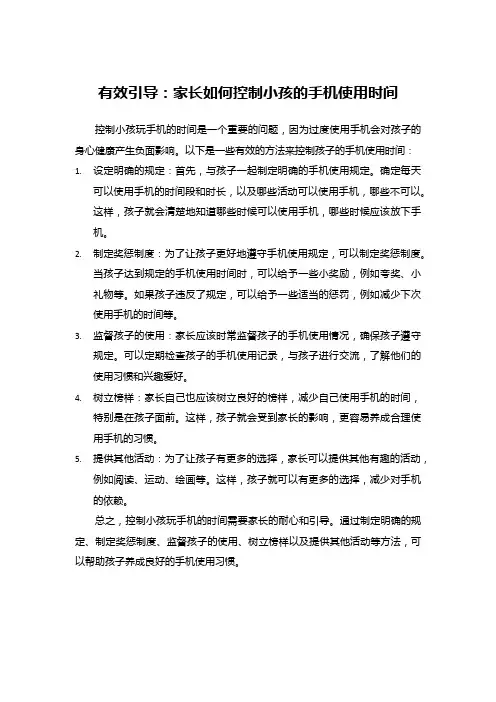 有效引导：家长如何控制小孩的手机使用时间

控制小孩玩手机的时间是一个重要的问题，因为过度使用手机会对孩子的身心健康产生负面影响。以下是一些有效的方法来控制孩子的手机使用时间：

1. 设定明确的规定：首先，与孩子一起制定明确的手机使用规定。确定每天可以使用手机的时间段和时长，以及哪些活动可以使用手机，哪些不可以。这样，孩子就会清楚地知道哪些时候可以使用手机，哪些时候应该放下手机。

2. 制定奖惩制度：为了让孩子更好地遵守手机使用规定，可以制定奖惩制度。当孩子达到规定的手机使用时间时，可以给予一些小奖励，例如夸奖、小礼物等。如果孩子违反了规定，可以给予一些适当的惩罚，例如减少下次使用手机的时间等。

3. 监督孩子的使用：家长应该时常监督孩子的手机使用情况，确保孩子遵守规定。可以定期检查孩子的手机使用记录，与孩子进行交流，了解他们的使用习惯和兴趣爱好。

4. 树立榜样：家长自己也应该树立良好的榜样，减少自己使用手机的时间，特别是在孩子面前。这样，孩子就会受到家长的影响，更容易养成合理使用手机的习惯。

5. 提供其他活动：为了让孩子有更多的选择，家长可以提供其他有趣的活动，例如阅读、运动、绘画等。这样，孩子就可以有更多的选择，减少对手机的依赖。

总之，控制小孩玩手机的时间需要家长的耐心和引导。通过制定明确的规定、制定奖惩制度、监督孩子的使用、树立榜样以及提供其他活动等方法，可以帮助孩子养成良好的手机使用习惯。